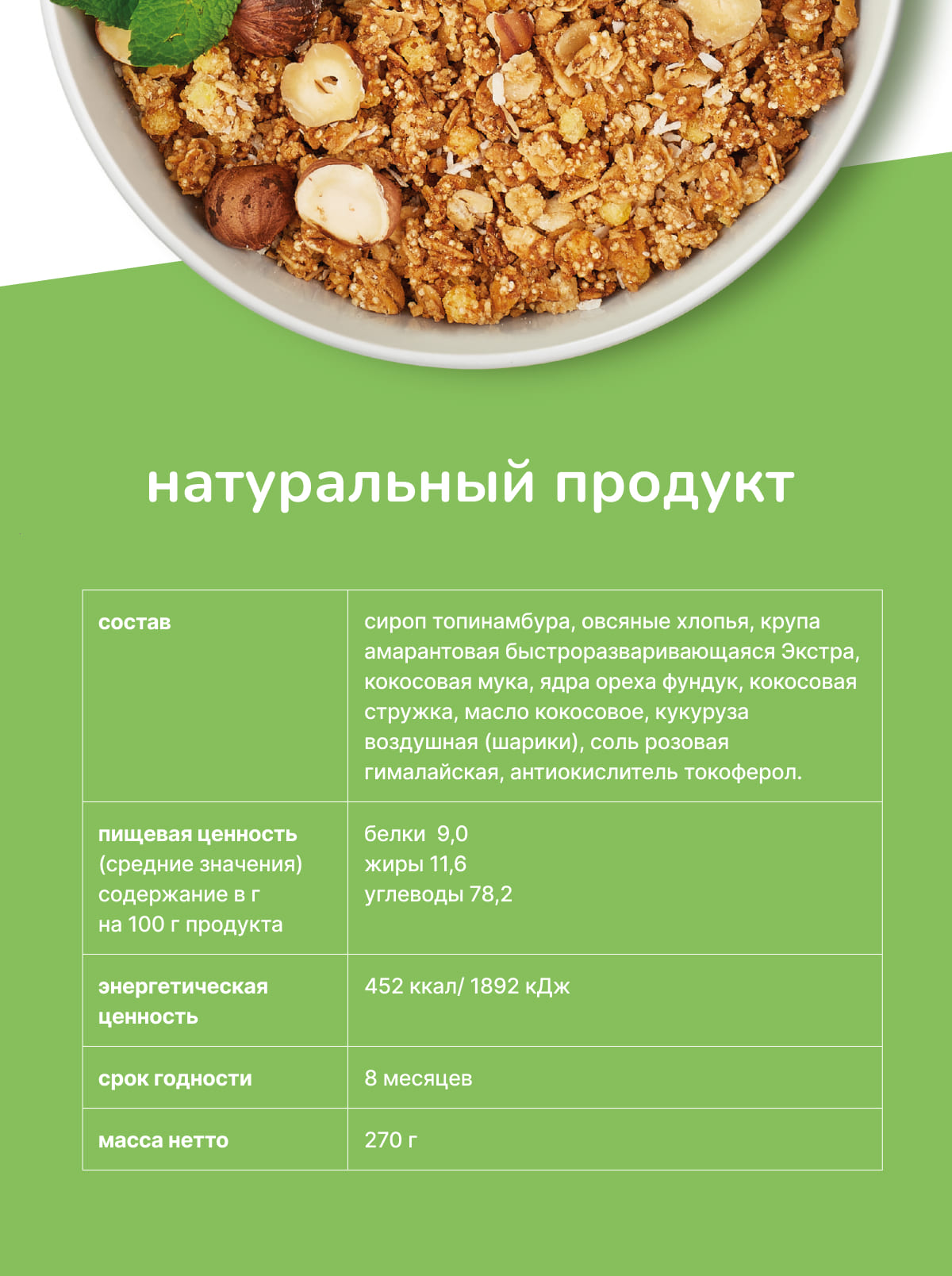 натуральный продукт

| состав | сироп топинамбура, овсяные хлопья, крупа амарантовая быстроразваривающаяся Экстра, кокосовая мука, ядра ореха фундук, кокосовая стружка, масло кокосовое, кукуруза воздушная (шарики), соль розовая гималайская, антиокислитель токоферол. |
|---|---|
| пищевая ценность (средние значения) содержание в г на 100 г продукта | белки 9,0 жиры 11,6 углеводы 78,2 |
| энергетическая ценность | 452 ккал/ 1892 кДж |
| срок годности | 8 месяцев |
| масса нетто | 270 г |